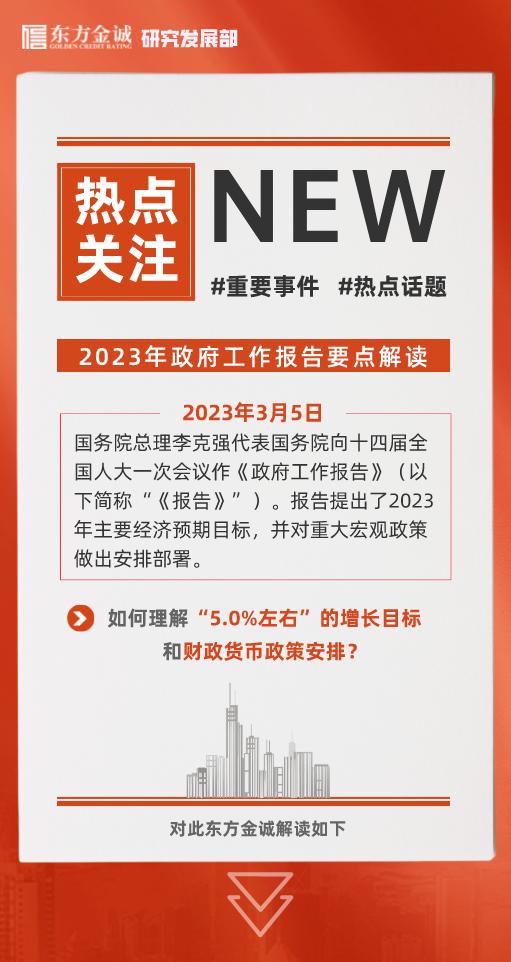 东方金诚 GOLDEN CREDIT RATING 研究发展部

热点关注 NEW

#重要事件 #热点话题

2023年政府工作报告要点解读

2023年3月5日

国务院总理李克强代表国务院向十四届全国人大一次会议作《政府工作报告》（以下简称“《报告》”）。报告提出了2023年主要经济预期目标，并对重大宏观政策做出安排部署。

如何理解“5.0%左右”的增长目标和财政货币政策安排？

对此东方金诚解读如下